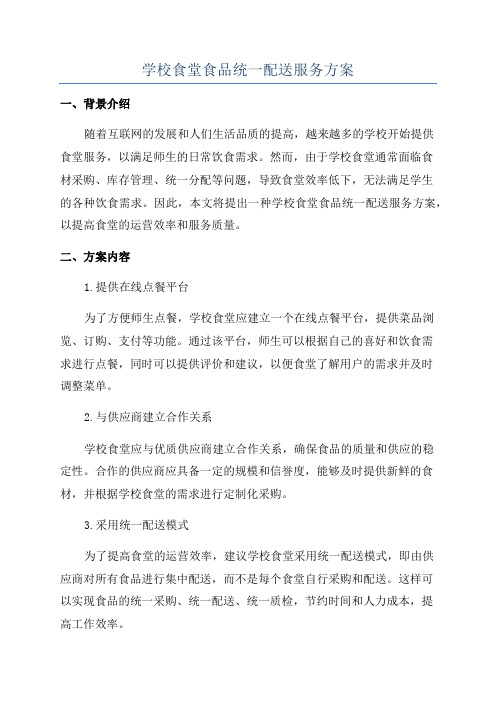 学校食堂食品统一配送服务方案

一、背景介绍

随着互联网的发展和人们生活品质的提高，越来越多的学校开始提供食堂服务，以满足师生的日常饮食需求。然而，由于学校食堂通常面临食材采购、库存管理、统一分配等问题，导致食堂效率低下，无法满足学生的各种饮食需求。因此，本文将提出一种学校食堂食品统一配送服务方案，以提高食堂的运营效率和服务质量。

二、方案内容

1.提供在线点餐平台

为了方便师生点餐，学校食堂应建立一个在线点餐平台，提供菜品浏览、订购、支付等功能。通过该平台，师生可以根据自己的喜好和饮食需求进行点餐，同时可以提供评价和建议，以便食堂了解用户的需求并及时调整菜单。

2.与供应商建立合作关系

学校食堂应与优质供应商建立合作关系，确保食品的质量和供应的稳定性。合作的供应商应具备一定的规模和信誉度，能够及时提供新鲜的食材，并根据学校食堂的需求进行定制化采购。

3.采用统一配送模式

为了提高食堂的运营效率，建议学校食堂采用统一配送模式，即由供应商对所有食品进行集中配送，而不是每个食堂自行采购和配送。这样可以实现食品的统一采购、统一配送、统一质检，节约时间和人力成本，提高工作效率。